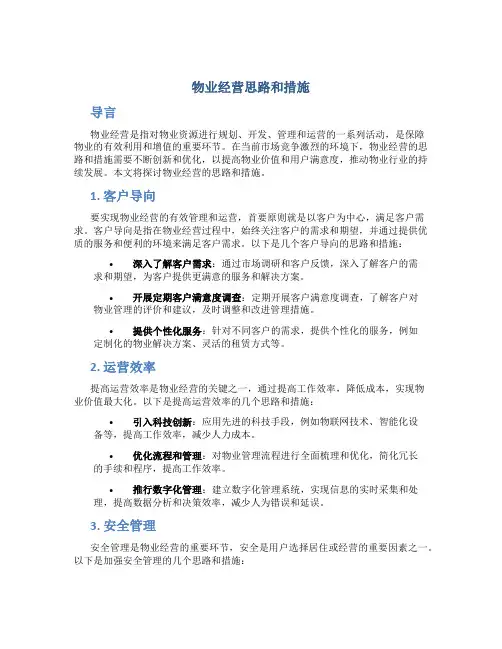 物业经营思路和措施

导言

物业经营是指对物业资源进行规划、开发、管理和运营的一系列活动，是保障物业的有效利用和增值的重要环节。在当前市场竞争激烈的环境下，物业经营的思路和措施需要不断创新和优化，以提高物业价值和用户满意度，推动物业行业的持续发展。本文将探讨物业经营的思路和措施。

1. 客户导向

要实现物业经营的有效管理和运营，首要原则就是以客户为中心，满足客户需求。客户导向是指在物业经营过程中，始终关注客户的需求和期望，并通过提供优质的服务和便利的环境来满足客户需求。以下是几个客户导向的思路和措施：

• 深入了解客户需求：通过市场调研和客户反馈，深入了解客户的需求和期望，为客户提供更满意的服务和解决方案。

• 开展定期客户满意度调查：定期开展客户满意度调查，了解客户对物业管理的评价和建议，及时调整和改进管理措施。

• 提供个性化服务：针对不同客户的需求，提供个性化的服务，例如定制化的物业解决方案、灵活的租赁方式等。

2. 运营效率

提高运营效率是物业经营的关键之一，通过提高工作效率，降低成本，实现物业价值最大化。以下是提高运营效率的几个思路和措施：

• 引入科技创新：应用先进的科技手段，例如物联网技术、智能化设备等，提高工作效率，减少人力成本。

• 优化流程和管理：对物业管理流程进行全面梳理和优化，简化冗长的手续和程序，提高工作效率。

• 推行数字化管理：建立数字化管理系统，实现信息的实时采集和处理，提高数据分析和决策效率，减少人为错误和延误。

3. 安全管理

安全管理是物业经营的重要环节，安全是用户选择居住或经营的重要因素之一。以下是加强安全管理的几个思路和措施：